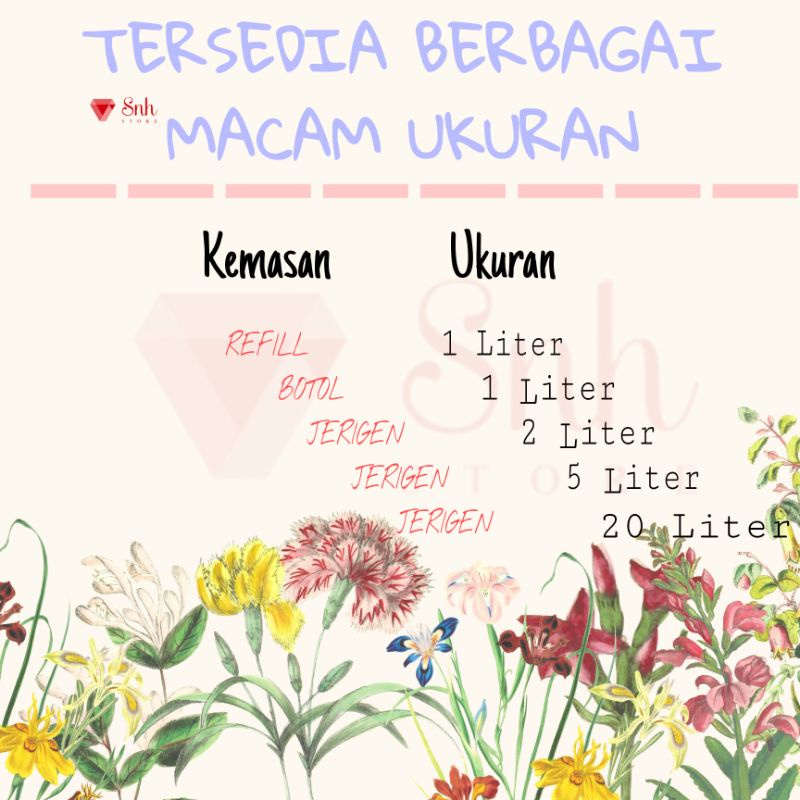 TERSEDIA BERBAGAI MACAM UKURAN

Snh STORE

| Kemasan | Ukuran |
|---|---|
| REFILL | 1 Liter |
| BOTOL | 1 Liter |
| JERIGEN | 2 Liter |
| JERIGEN | 5 Liter |
| JERIGEN | 20 Liter |

Snh STORE